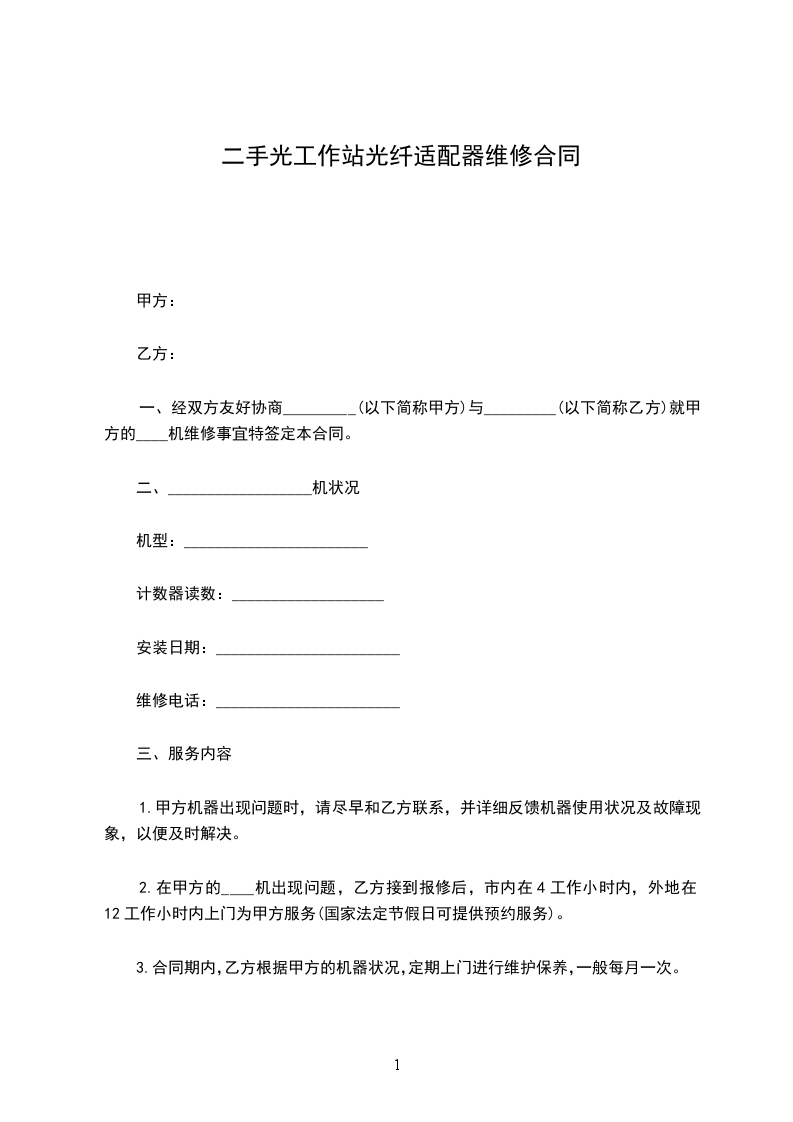 二手光工作站光纤适配器维修合同

甲方：

乙方：

一、经双方友好协商_________(以下简称甲方)与_________(以下简称乙方)就甲方的____机维修事宜特签定本合同。

二、__________________机状况

机型：_______________________

计数器读数：___________________

安装日期：_______________________

维修电话：_______________________

三、服务内容

1.甲方机器出现问题时，请尽早和乙方联系，并详细反馈机器使用状况及故障现象，以便及时解决。

2.在甲方的____机出现问题，乙方接到报修后，市内在4工作小时内，外地在12工作小时内上门为甲方服务(国家法定节假日可提供预约服务)。

3.合同期内,乙方根据甲方的机器状况,定期上门进行维护保养,一般每月一次。

1